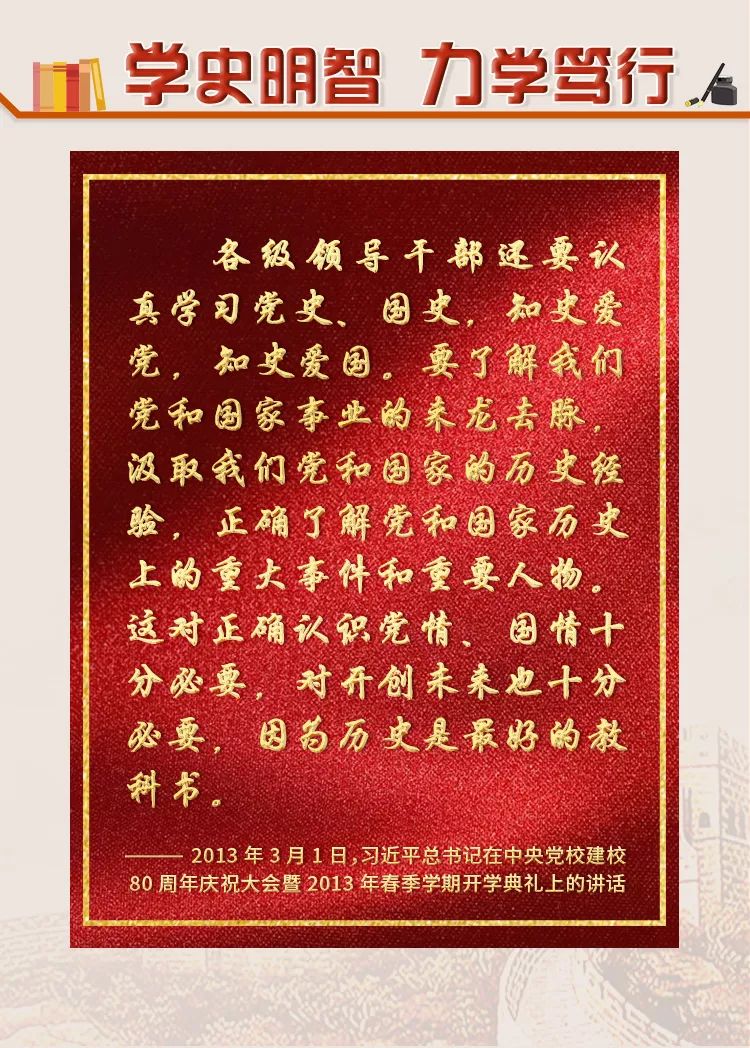 学史明智 力学笃行

各级领导干部还要认真学习党史、国史，知史爱党，知史爱国。要了解我们党和国家事业的来龙去脉，汲取我们党和国家的历史经验，正确了解党和国家历史上的重大事件和重要人物。这对正确认识党情、国情十分必要，对开创未来也十分必要，因为历史是最好的教科书。

——2013年3月1日，习近平总书记在中央党校建校80周年庆祝大会暨2013年春季学期开学典礼上的讲话